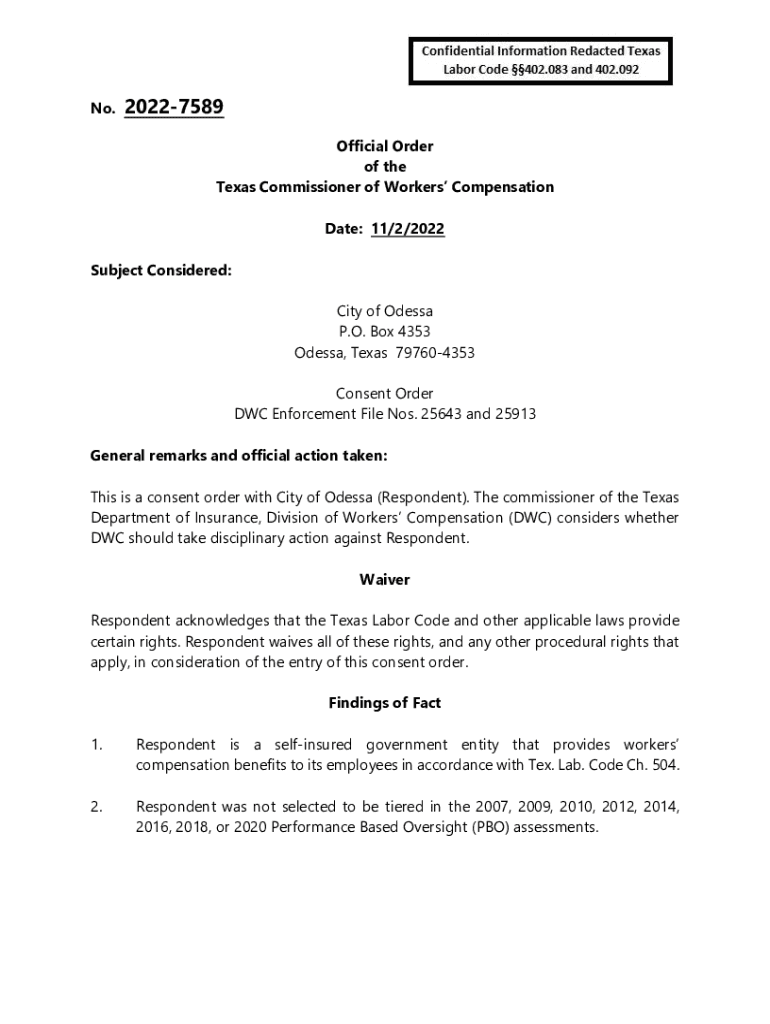 Confidential Information Redacted Texas Labor Code §§402.083 and 402.092

No. 2022-7589

Official Order
of the
Texas Commissioner of Workers' Compensation

Date: 11/2/2022

Subject Considered:

City of Odessa
P.O. Box 4353
Odessa, Texas 79760-4353

Consent Order
DWC Enforcement File Nos. 25643 and 25913

General remarks and official action taken:

This is a consent order with City of Odessa (Respondent). The commissioner of the Texas Department of Insurance, Division of Workers' Compensation (DWC) considers whether DWC should take disciplinary action against Respondent.

Waiver

Respondent acknowledges that the Texas Labor Code and other applicable laws provide certain rights. Respondent waives all of these rights, and any other procedural rights that apply, in consideration of the entry of this consent order.

Findings of Fact

1. Respondent is a self-insured government entity that provides workers' compensation benefits to its employees in accordance with Tex. Lab. Code Ch. 504.

2. Respondent was not selected to be tiered in the 2007, 2009, 2010, 2012, 2014, 2016, 2018, or 2020 Performance Based Oversight (PBO) assessments.